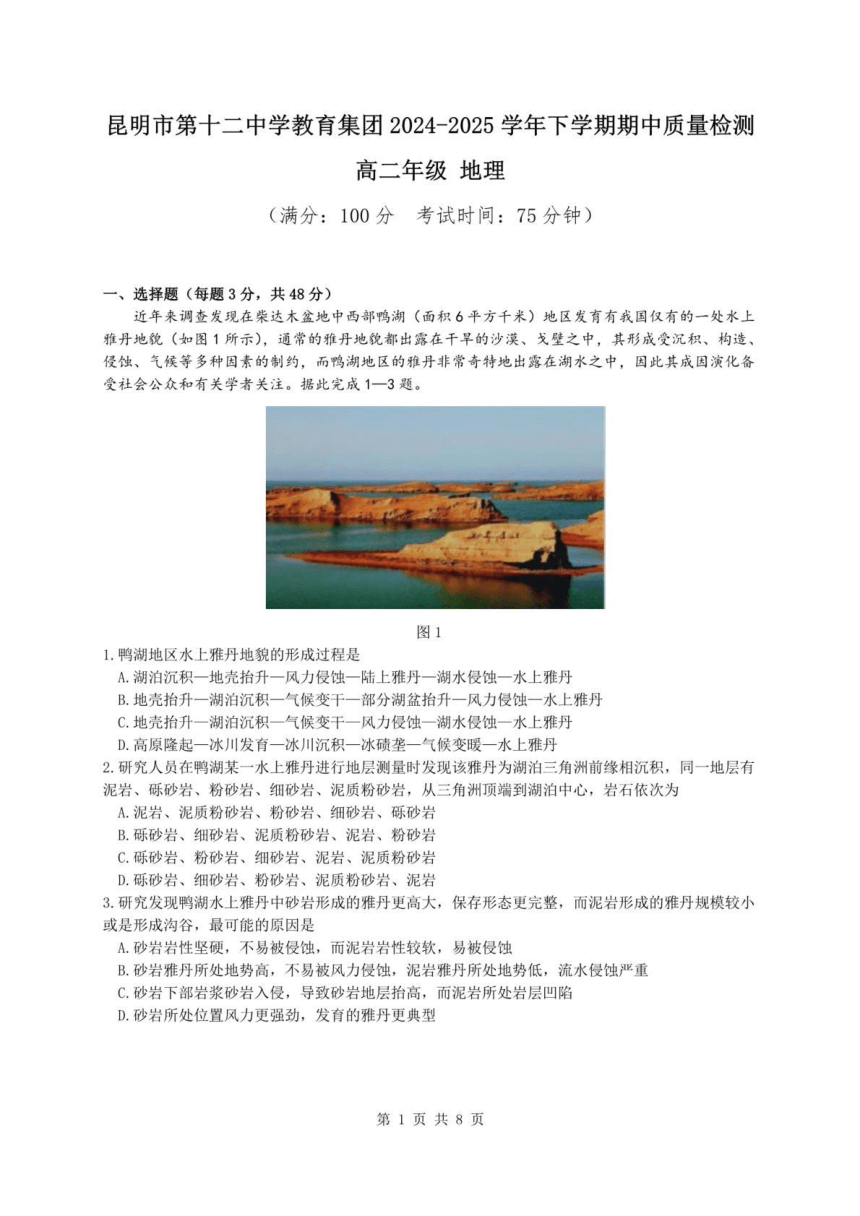 昆明市第十二中学教育集团 2024-2025 学年下学期期中质量检测

高二年级 地理

（满分：100 分　考试时间：75 分钟）

一、选择题（每题 3 分，共 48 分）

近年来调查发现在柴达木盆地中西部鸭湖（面积 6 平方千米）地区发育有我国仅有的一处水上雅丹地貌（如图 1 所示），通常的雅丹地貌都出露在干旱的沙漠、戈壁之中，其形成受沉积、构造、侵蚀、气候等多种因素的制约，而鸭湖地区的雅丹非常奇特地出露在湖水之中，因此其成因演化备受社会公众和有关学者关注。据此完成 1—3 题。

图 1

1.鸭湖地区水上雅丹地貌的形成过程是
A.湖泊沉积—地壳抬升—风力侵蚀—陆上雅丹—湖水侵蚀—水上雅丹
B.地壳抬升—湖泊沉积—气候变干—部分湖盆抬升—风力侵蚀—水上雅丹
C.地壳抬升—湖泊沉积—气候变干—风力侵蚀—湖水侵蚀—水上雅丹
D.高原隆起—冰川发育—冰川沉积—冰碛垄—气候变暖—水上雅丹

2.研究人员在鸭湖某一水上雅丹进行地层测量时发现该雅丹为湖泊三角洲前缘相沉积，同一地层有泥岩、砾砂岩、粉砂岩、细砂岩、泥质粉砂岩，从三角洲顶端到湖泊中心，岩石依次为
A.泥岩、泥质粉砂岩、粉砂岩、细砂岩、砾砂岩
B.砾砂岩、细砂岩、泥质粉砂岩、泥岩、粉砂岩
C.砾砂岩、粉砂岩、细砂岩、泥岩、泥质粉砂岩
D.砾砂岩、细砂岩、粉砂岩、泥质粉砂岩、泥岩

3.研究发现鸭湖水上雅丹中砂岩形成的雅丹更高大，保存形态更完整，而泥岩形成的雅丹规模较小或是形成沟谷，最可能的原因是
A.砂岩岩性坚硬，不易被侵蚀，而泥岩岩性较软，易被侵蚀
B.砂岩雅丹所处地势高，不易被风力侵蚀，泥岩雅丹所处地势低，流水侵蚀严重
C.砂岩下部岩浆砂岩入侵，导致砂岩地层抬高，而泥岩所处岩层凹陷
D.砂岩所处位置风力更强劲，发育的雅丹更典型

第 1 页 共 8 页